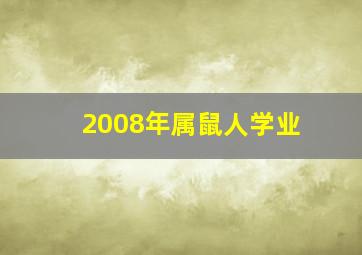 2008年属鼠人学业